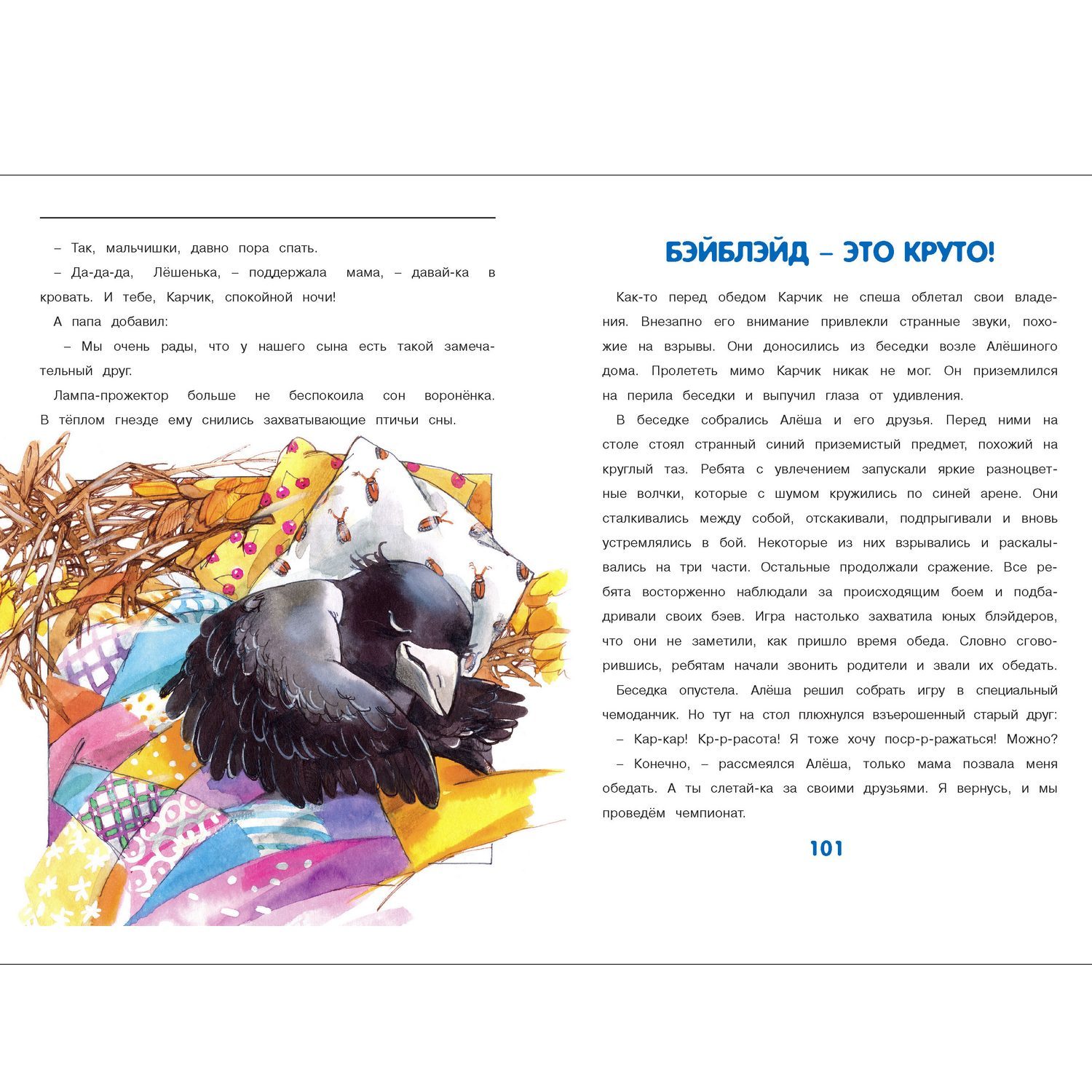 – Так, мальчишки, давно пора спать.

– Да-да-да, Лёшенька, – поддержала мама, – давай-ка в кровать. И тебе, Карчик, спокойной ночи!

А папа добавил:

– Мы очень рады, что у нашего сына есть такой замечательный друг.

Лампа-прожектор больше не беспокоила сон воронёнка. В тёплом гнезде ему снились захватывающие птичьи сны.

БЭЙБЛЭЙД – ЭТО КРУТО!

Как-то перед обедом Карчик не спеша облетал свои владения. Внезапно его внимание привлекли странные звуки, похожие на взрывы. Они доносились из беседки возле Алёшиного дома. Пролететь мимо Карчик никак не мог. Он приземлился на перила беседки и выпучил глаза от удивления.

В беседке собрались Алёша и его друзья. Перед ними на столе стоял странный синий приземистый предмет, похожий на круглый таз. Ребята с увлечением запускали яркие разноцветные волчки, которые с шумом кружились по синей арене. Они сталкивались между собой, отскакивали, подпрыгивали и вновь устремлялись в бой. Некоторые из них взрывались и раскалывались на три части. Остальные продолжали сражение. Все ребята восторженно наблюдали за происходящим боем и подбадривали своих бэев. Игра настолько захватила юных блэйдеров, что они не заметили, как пришло время обеда. Словно сговорившись, ребятам начали звонить родители и звали их обедать.

Беседка опустела. Алёша решил собрать игру в специальный чемоданчик. Но тут на стол плюхнулся взъерошенный старый друг:

– Кар-кар! Кр-р-расота! Я тоже хочу поср-р-ражаться! Можно?

– Конечно, – рассмеялся Алёша, только мама позвала меня обедать. А ты слетай-ка за своими друзьями. Я вернусь, и мы проведём чемпионат.

101